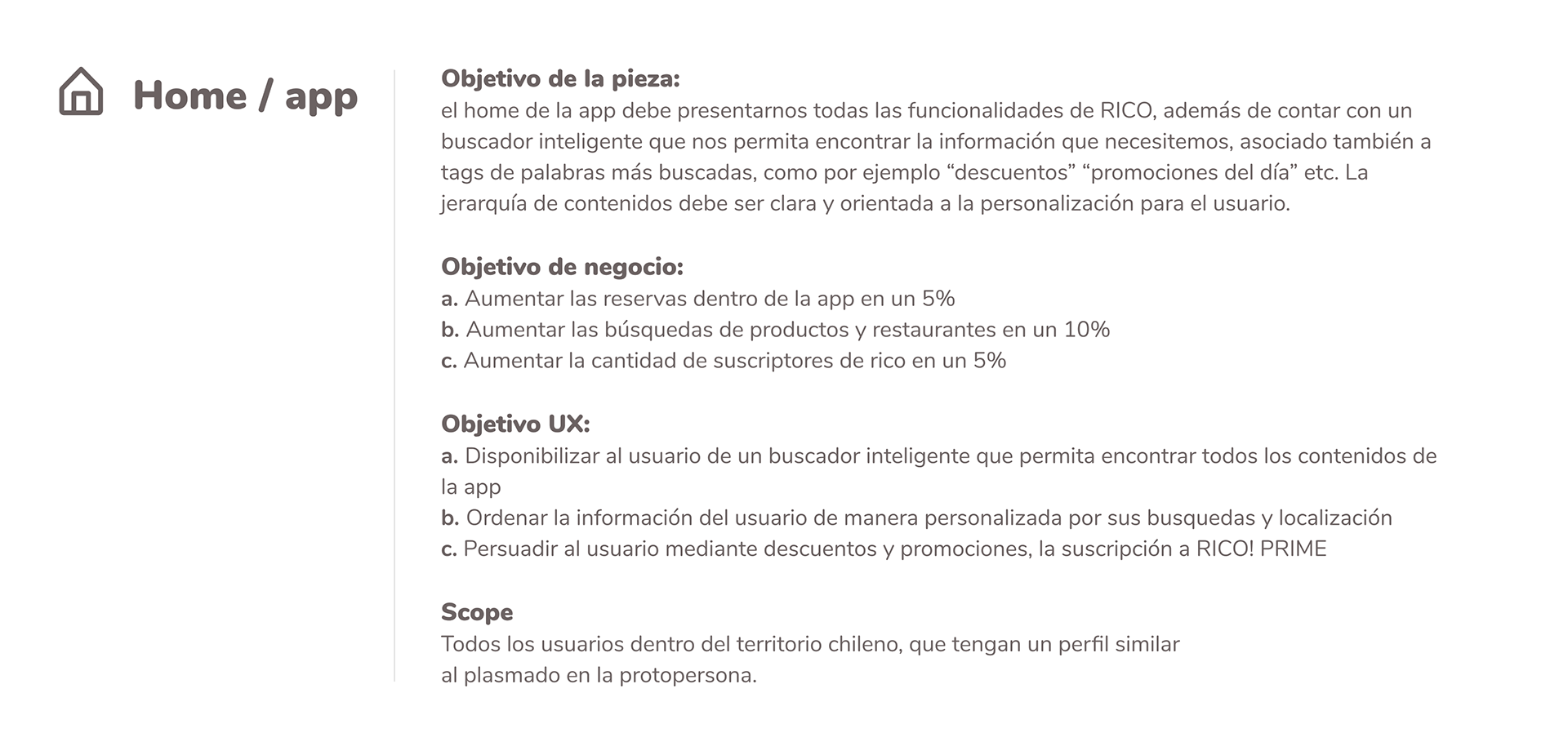 Home / app

Objetivo de la pieza:
el home de la app debe presentarnos todas las funcionalidades de RICO, además de contar con un buscador inteligente que nos permita encontrar la información que necesitemos, asociado también a tags de palabras más buscadas, como por ejemplo “descuentos” “promociones del día” etc. La jerarquía de contenidos debe ser clara y orientada a la personalización para el usuario.

Objetivo de negocio:
a. Aumentar las reservas dentro de la app en un 5%
b. Aumentar las búsquedas de productos y restaurantes en un 10%
c. Aumentar la cantidad de suscriptores de rico en un 5%

Objetivo UX:
a. Disponibilizar al usuario de un buscador inteligente que permita encontrar todos los contenidos de la app
b. Ordenar la información del usuario de manera personalizada por sus busquedas y localización
c. Persuadir al usuario mediante descuentos y promociones, la suscripción a RICO! PRIME

Scope
Todos los usuarios dentro del territorio chileno, que tengan un perfil similar al plasmado en la protopersona.